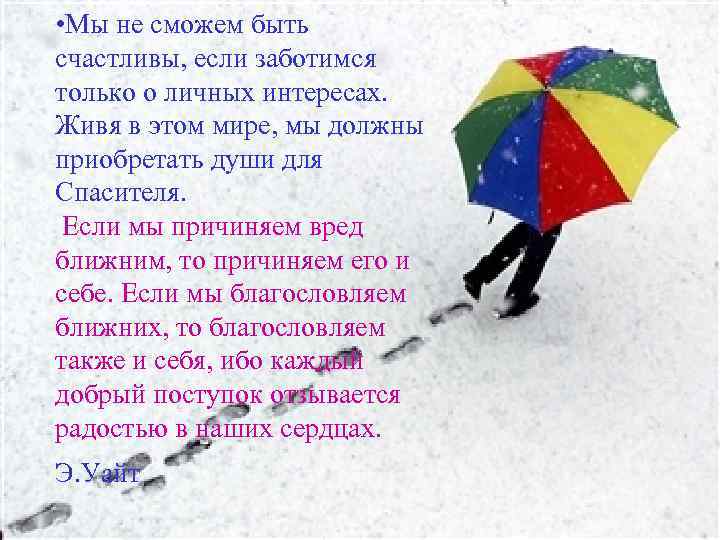 •Мы не сможем быть счастливы, если заботимся только о личных интересах. Живя в этом мире, мы должны приобретать души для Спасителя.

Если мы причиняем вред ближним, то причиняем его и себе. Если мы благословляем ближних, то благословляем также и себя, ибо каждый добрый поступок отзывается радостью в наших сердцах.

Э.Уайт